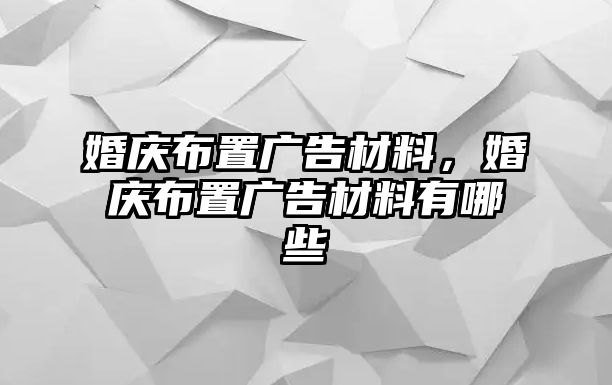 婚庆布置广告材料，婚庆布置广告材料有哪些